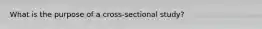 What is the purpose of a cross-sectional study?